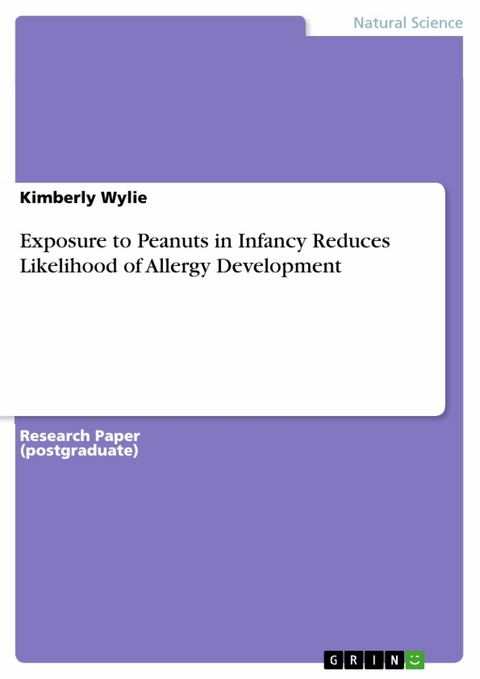 Natural Science

Kimberly Wylie

Exposure to Peanuts in Infancy Reduces Likelihood of Allergy Development

Research Paper (postgraduate)

GRIN